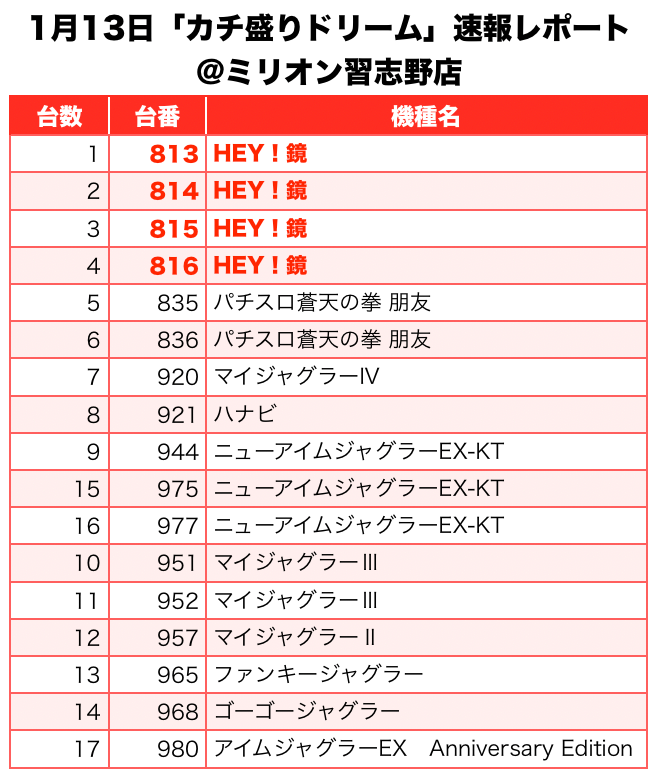 1月13日「カチ盛りドリーム」速報レポート
@ミリオン習志野店

| 台数 | 台番 | 機種名 |
|---|---|---|
| 1 | 813 | HEY！鏡 |
| 2 | 814 | HEY！鏡 |
| 3 | 815 | HEY！鏡 |
| 4 | 816 | HEY！鏡 |
| 5 | 835 | パチスロ蒼天の拳 朋友 |
| 6 | 836 | パチスロ蒼天の拳 朋友 |
| 7 | 920 | マイジャグラーⅣ |
| 8 | 921 | ハナビ |
| 9 | 944 | ニューアイムジャグラーEX-KT |
| 15 | 975 | ニューアイムジャグラーEX-KT |
| 16 | 977 | ニューアイムジャグラーEX-KT |
| 10 | 951 | マイジャグラーⅢ |
| 11 | 952 | マイジャグラーⅢ |
| 12 | 957 | マイジャグラーⅡ |
| 13 | 965 | ファンキージャグラー |
| 14 | 968 | ゴーゴージャグラー |
| 17 | 980 | アイムジャグラーEX　Anniversary Edition |